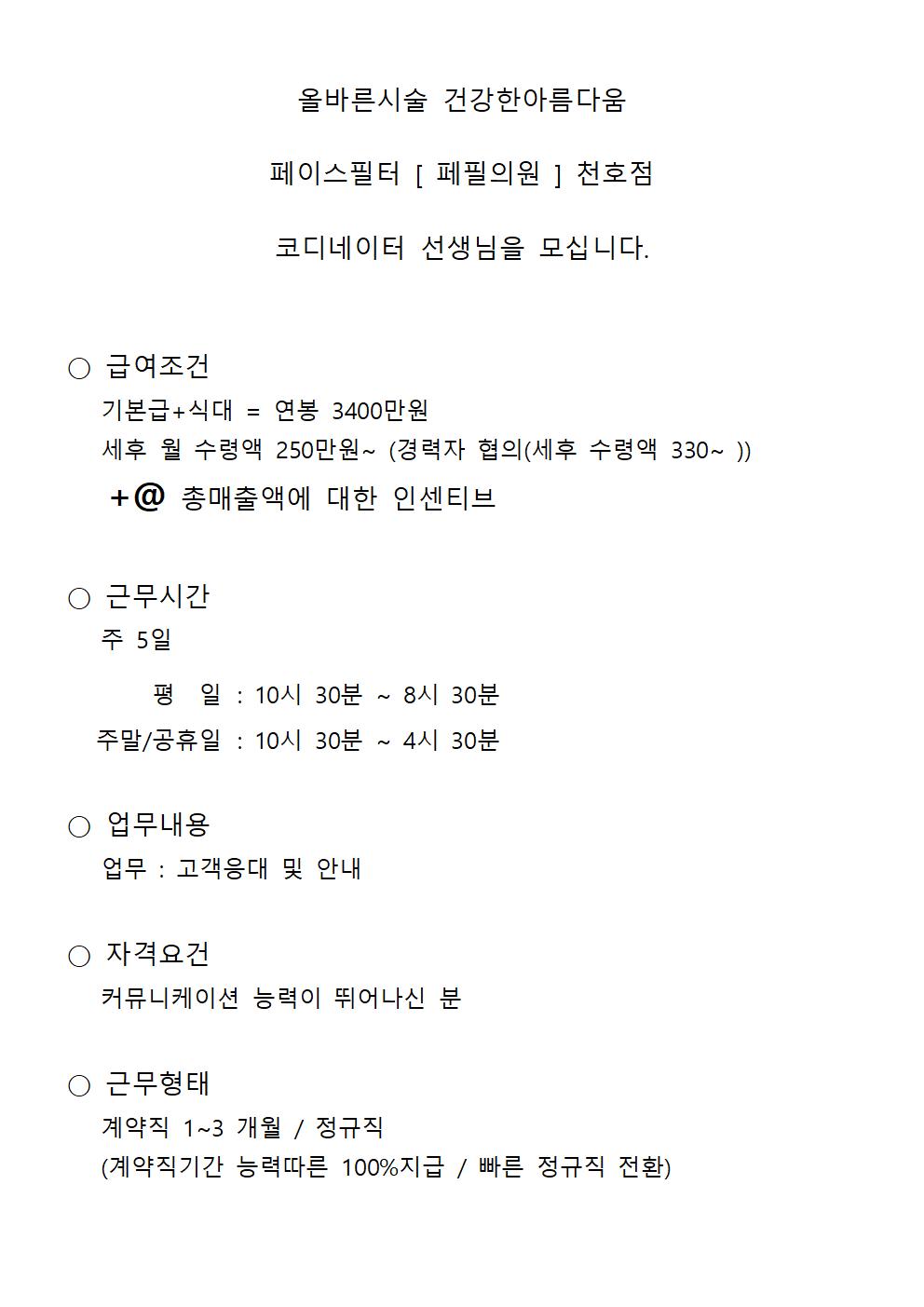 올바른시술 건강한아름다움

페이스필터 [ 페필의원 ] 천호점

코디네이터 선생님을 모십니다.

○ 급여조건
기본급+식대 = 연봉 3400만원
세후 월 수령액 250만원~ (경력자 협의(세후 수령액 330~ ))
+@ 총매출액에 대한 인센티브

○ 근무시간
주 5일
평 일 : 10시 30분 ~ 8시 30분
주말/공휴일 : 10시 30분 ~ 4시 30분

○ 업무내용
업무 : 고객응대 및 안내

○ 자격요건
커뮤니케이션 능력이 뛰어나신 분

○ 근무형태
계약직 1~3 개월 / 정규직
(계약직기간 능력따른 100%지급 / 빠른 정규직 전환)